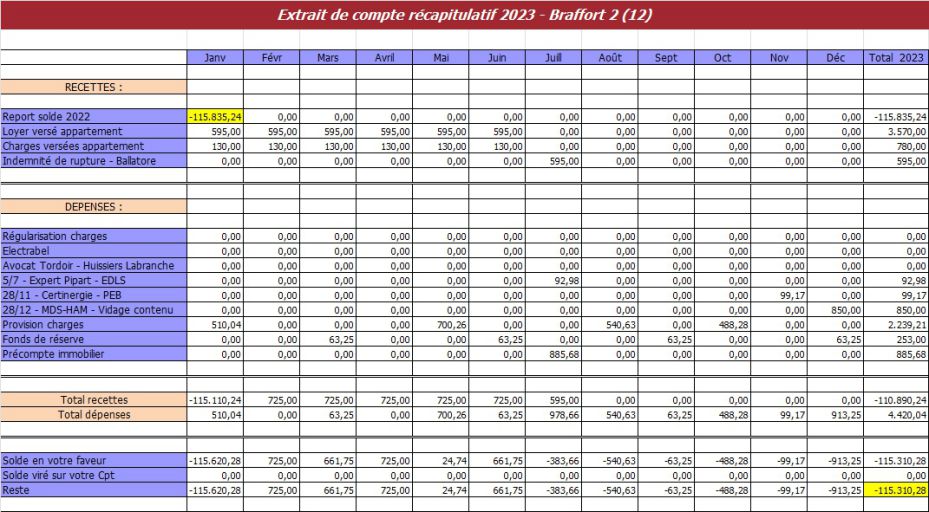 Extrait de compte récapitulatif 2023 - Braffort 2 (12)

| | Janv | Févr | Mars | Avril | Mai | Juin | Juill | Août | Sept | Oct | Nov | Déc | Total 2023 |
|---|---|---|---|---|---|---|---|---|---|---|---|---|---|
| RECETTES : | | | | | | | | | | | | | |
| Report solde 2022 | -115.835,24 | 0,00 | 0,00 | 0,00 | 0,00 | 0,00 | 0,00 | 0,00 | 0,00 | 0,00 | 0,00 | 0,00 | -115.835,24 |
| Loyer versé appartement | 595,00 | 595,00 | 595,00 | 595,00 | 595,00 | 595,00 | 0,00 | 0,00 | 0,00 | 0,00 | 0,00 | 0,00 | 3.570,00 |
| Charges versées appartement | 130,00 | 130,00 | 130,00 | 130,00 | 130,00 | 130,00 | 0,00 | 0,00 | 0,00 | 0,00 | 0,00 | 0,00 | 780,00 |
| Indemnité de rupture - Ballatore | 0,00 | 0,00 | 0,00 | 0,00 | 0,00 | 0,00 | 595,00 | 0,00 | 0,00 | 0,00 | 0,00 | 0,00 | 595,00 |
| DEPENSES : | | | | | | | | | | | | | |
| Régularisation charges | 0,00 | 0,00 | 0,00 | 0,00 | 0,00 | 0,00 | 0,00 | 0,00 | 0,00 | 0,00 | 0,00 | 0,00 | 0,00 |
| Electrabel | 0,00 | 0,00 | 0,00 | 0,00 | 0,00 | 0,00 | 0,00 | 0,00 | 0,00 | 0,00 | 0,00 | 0,00 | 0,00 |
| Avocat Tordoir - Huissiers Labranche | 0,00 | 0,00 | 0,00 | 0,00 | 0,00 | 0,00 | 0,00 | 0,00 | 0,00 | 0,00 | 0,00 | 0,00 | 0,00 |
| 5/7 - Expert Pipart - EDLS | 0,00 | 0,00 | 0,00 | 0,00 | 0,00 | 0,00 | 92,98 | 0,00 | 0,00 | 0,00 | 0,00 | 0,00 | 92,98 |
| 28/11 - Certinergie - PEB | 0,00 | 0,00 | 0,00 | 0,00 | 0,00 | 0,00 | 0,00 | 0,00 | 0,00 | 0,00 | 99,17 | 0,00 | 99,17 |
| 28/12 - MDS-HAM - Vidage contenu | 0,00 | 0,00 | 0,00 | 0,00 | 0,00 | 0,00 | 0,00 | 0,00 | 0,00 | 0,00 | 0,00 | 850,00 | 850,00 |
| Provision charges | 510,04 | 0,00 | 0,00 | 0,00 | 700,26 | 0,00 | 0,00 | 540,63 | 0,00 | 488,28 | 0,00 | 0,00 | 2.239,21 |
| Fonds de réserve | 0,00 | 0,00 | 63,25 | 0,00 | 0,00 | 63,25 | 0,00 | 0,00 | 63,25 | 0,00 | 0,00 | 63,25 | 253,00 |
| Précompte immobilier | 0,00 | 0,00 | 0,00 | 0,00 | 0,00 | 0,00 | 885,68 | 0,00 | 0,00 | 0,00 | 0,00 | 0,00 | 885,68 |
| Total recettes | -115.110,24 | 725,00 | 725,00 | 725,00 | 725,00 | 725,00 | 595,00 | 0,00 | 0,00 | 0,00 | 0,00 | 0,00 | -110.890,24 |
| Total dépenses | 510,04 | 0,00 | 63,25 | 0,00 | 700,26 | 63,25 | 978,66 | 540,63 | 63,25 | 488,28 | 99,17 | 913,25 | 4.420,04 |
| Solde en votre faveur | -115.620,28 | 725,00 | 661,75 | 725,00 | 24,74 | 661,75 | -383,66 | -540,63 | -63,25 | -488,28 | -99,17 | -913,25 | -115.310,28 |
| Solde viré sur votre Cpt | 0,00 | 0,00 | 0,00 | 0,00 | 0,00 | 0,00 | 0,00 | 0,00 | 0,00 | 0,00 | 0,00 | 0,00 | 0,00 |
| Reste | -115.620,28 | 725,00 | 661,75 | 725,00 | 24,74 | 661,75 | -383,66 | -540,63 | -63,25 | -488,28 | -99,17 | -913,25 | -115.310,28 |